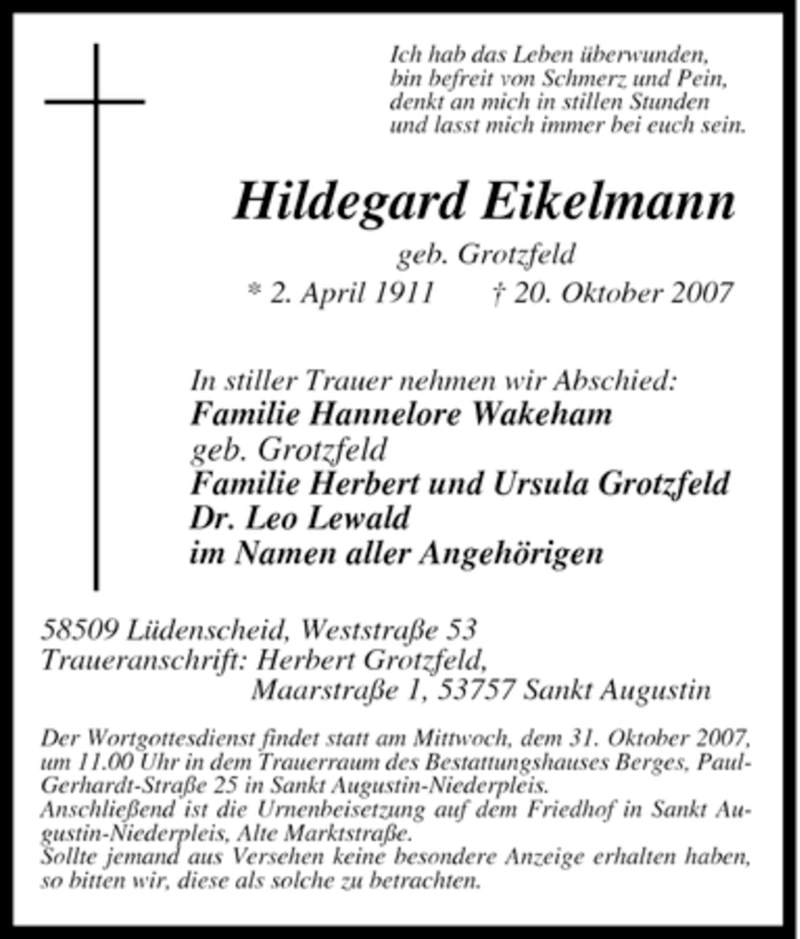 Ich hab das Leben überwunden,
bin befreit von Schmerz und Pein,
denkt an mich in stillen Stunden
und lasst mich immer bei euch sein.

Hildegard Eikelmann

geb. Grotzfeld

* 2. April 1911 † 20. Oktober 2007

In stiller Trauer nehmen wir Abschied:
Familie Hannelore Wakeham
geb. Grotzfeld
Familie Herbert und Ursula Grotzfeld
Dr. Leo Lewald
im Namen aller Angehörigen

58509 Lüdenscheid, Weststraße 53
Traueranschrift: Herbert Grotzfeld,
Maarstraße 1, 53757 Sankt Augustin

Der Wortgottesdienst findet statt am Mittwoch, dem 31. Oktober 2007, um 11.00 Uhr in dem Trauerraum des Bestattungshauses Berges, Paul-Gerhardt-Straße 25 in Sankt Augustin-Niederpleis.
Anschließend ist die Urnenbeisetzung auf dem Friedhof in Sankt Augustin-Niederpleis, Alte Marktstraße.
Sollte jemand aus Versehen keine besondere Anzeige erhalten haben, so bitten wir, diese als solche zu betrachten.